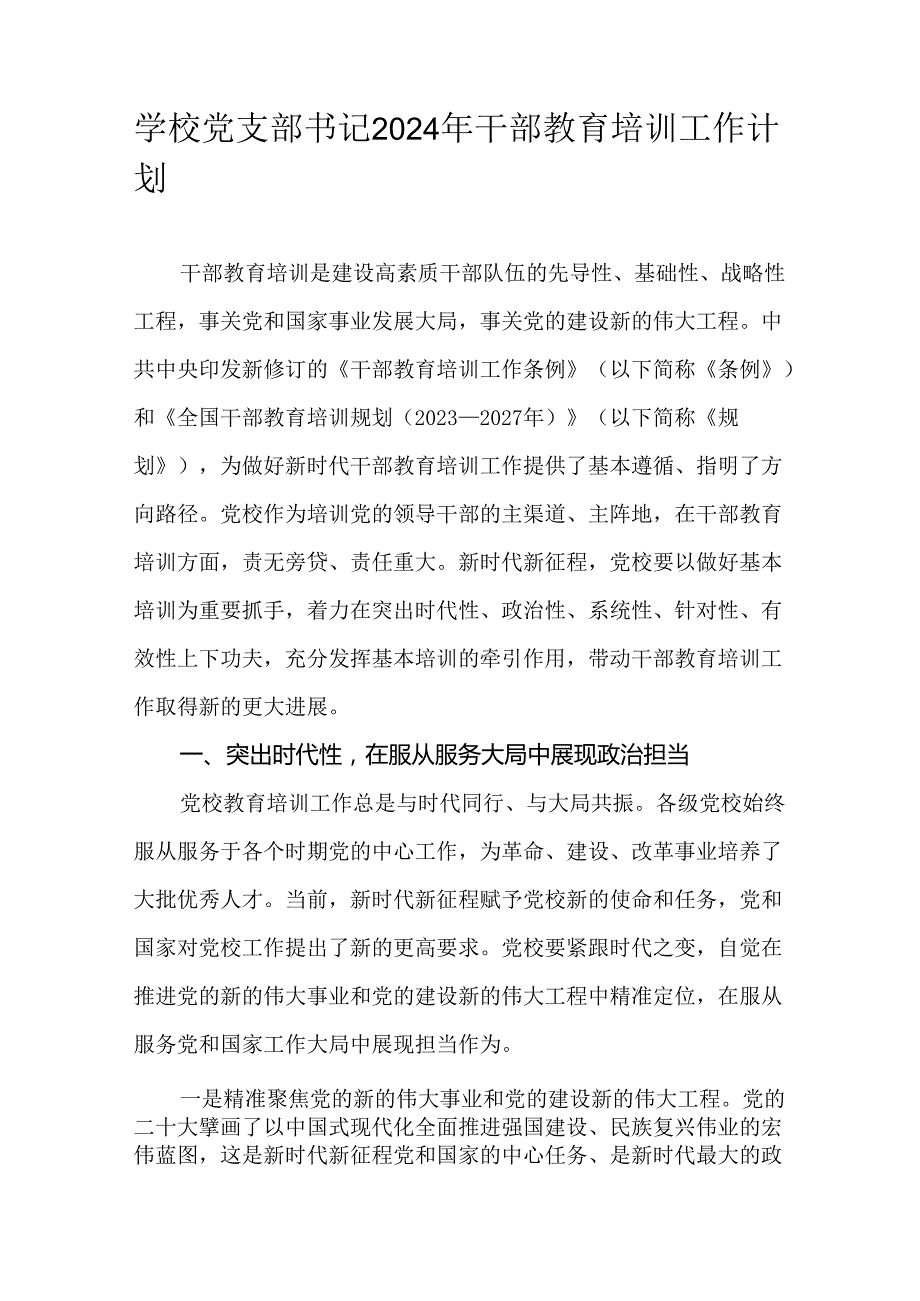 学校党支部书记2024年干部教育培训工作计划

干部教育培训是建设高素质干部队伍的先导性、基础性、战略性工程，事关党和国家事业发展大局，事关党的建设新的伟大工程。中共中央印发新修订的《干部教育培训工作条例》（以下简称《条例》）和《全国干部教育培训规划（2023—2027年）》（以下简称《规划》），为做好新时代干部教育培训工作提供了基本遵循、指明了方向路径。党校作为培训党的领导干部的主渠道、主阵地，在干部教育培训方面，责无旁贷、责任重大。新时代新征程，党校要以做好基本培训为重要抓手，着力在突出时代性、政治性、系统性、针对性、有效性上下功夫，充分发挥基本培训的牵引作用，带动干部教育培训工作取得新的更大进展。

一、突出时代性，在服从服务大局中展现政治担当

党校教育培训工作总是与时代同行、与大局共振。各级党校始终服从服务于各个时期党的中心工作，为革命、建设、改革事业培养了大批优秀人才。当前，新时代新征程赋予党校新的使命和任务，党和国家对党校工作提出了新的更高要求。党校要紧跟时代之变，自觉在推进党的新的伟大事业和党的建设新的伟大工程中精准定位，在服从服务党和国家工作大局中展现担当作为。

一是精准聚焦党的新的伟大事业和党的建设新的伟大工程。党的二十大擘画了以中国式现代化全面推进强国建设、民族复兴伟业的宏伟蓝图，这是新时代新征程党和国家的中心任务、是新时代最大的政